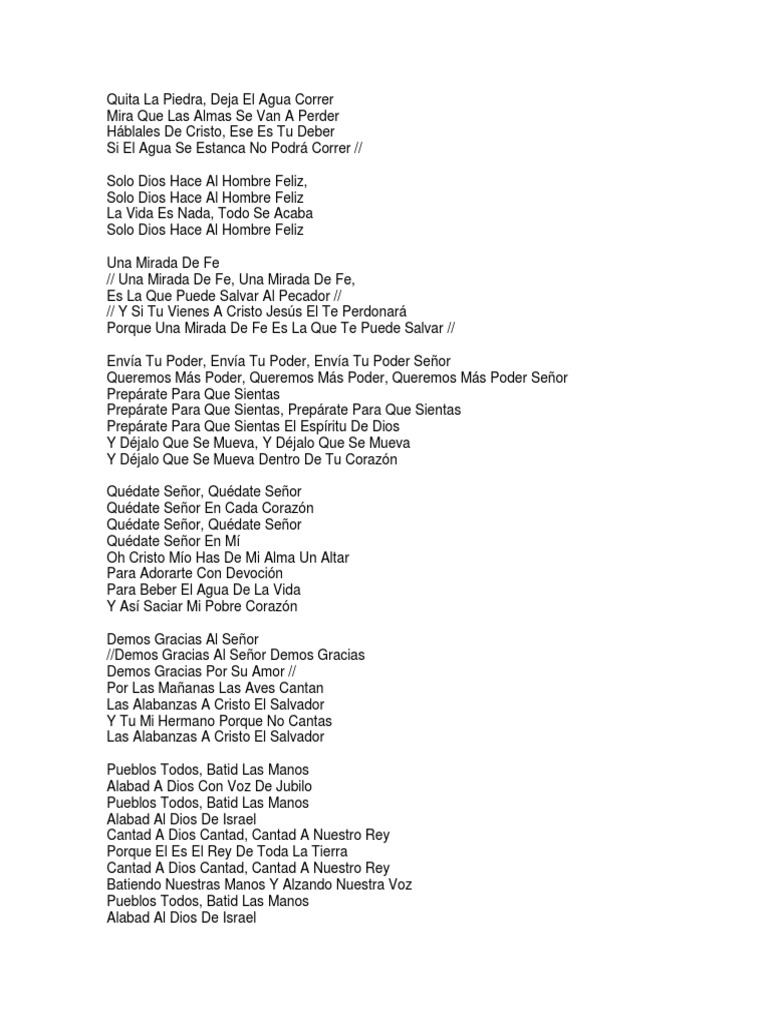 Quita La Piedra, Deja El Agua Correr
Mira Que Las Almas Se Van A Perder
Háblales De Cristo, Ese Es Tu Deber
Si El Agua Se Estanca No Podrá Correr //

Solo Dios Hace Al Hombre Feliz,
Solo Dios Hace Al Hombre Feliz
La Vida Es Nada, Todo Se Acaba
Solo Dios Hace Al Hombre Feliz

Una Mirada De Fe
// Una Mirada De Fe, Una Mirada De Fe,
Es La Que Puede Salvar Al Pecador //
// Y Si Tu Vienes A Cristo Jesús El Te Perdonará
Porque Una Mirada De Fe Es La Que Te Puede Salvar //

Envía Tu Poder, Envía Tu Poder, Envía Tu Poder Señor
Queremos Más Poder, Queremos Más Poder, Queremos Más Poder Señor
Prepárate Para Que Sientas
Prepárate Para Que Sientas, Prepárate Para Que Sientas
Prepárate Para Que Sientas El Espíritu De Dios
Y Déjalo Que Se Mueva, Y Déjalo Que Se Mueva
Y Déjalo Que Se Mueva Dentro De Tu Corazón

Quédate Señor, Quédate Señor
Quédate Señor En Cada Corazón
Quédate Señor, Quédate Señor
Quédate Señor En Mí
Oh Cristo Mío Has De Mi Alma Un Altar
Para Adorarte Con Devoción
Para Beber El Agua De La Vida
Y Así Saciar Mi Pobre Corazón

Demos Gracias Al Señor
//Demos Gracias Al Señor Demos Gracias
Demos Gracias Por Su Amor //
Por Las Mañanas Las Aves Cantan
Las Alabanzas A Cristo El Salvador
Y Tu Mi Hermano Porque No Cantas
Las Alabanzas A Cristo El Salvador

Pueblos Todos, Batid Las Manos
Alabad A Dios Con Voz De Jubilo
Pueblos Todos, Batid Las Manos
Alabad Al Dios De Israel
Cantad A Dios Cantad, Cantad A Nuestro Rey
Porque El Es El Rey De Toda La Tierra
Cantad A Dios Cantad, Cantad A Nuestro Rey
Batiendo Nuestras Manos Y Alzando Nuestra Voz
Pueblos Todos, Batid Las Manos
Alabad Al Dios De Israel